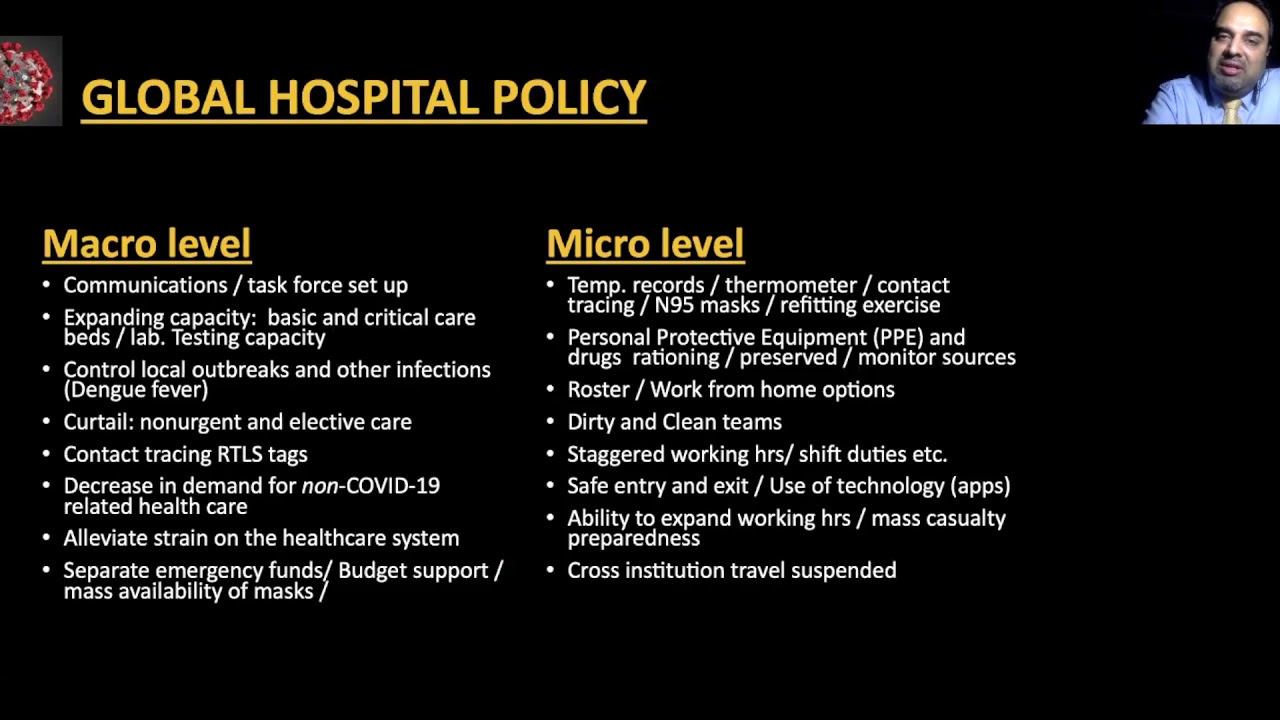 GLOBAL HOSPITAL POLICY

Macro level
• Communications / task force set up
• Expanding capacity: basic and critical care beds / lab. Testing capacity
• Control local outbreaks and other infections (Dengue fever)
• Curtail: nonurgent and elective care
• Contact tracing RTLS tags
• Decrease in demand for non-COVID-19 related health care
• Alleviate strain on the healthcare system
• Separate emergency funds/ Budget support / mass availability of masks /

Micro level
• Temp. records / thermometer / contact tracing / N95 masks / refitting exercise
• Personal Protective Equipment (PPE) and drugs rationing / preserved / monitor sources
• Roster / Work from home options
• Dirty and Clean teams
• Staggered working hrs/ shift duties etc.
• Safe entry and exit / Use of technology (apps)
• Ability to expand working hrs / mass casualty preparedness
• Cross institution travel suspended